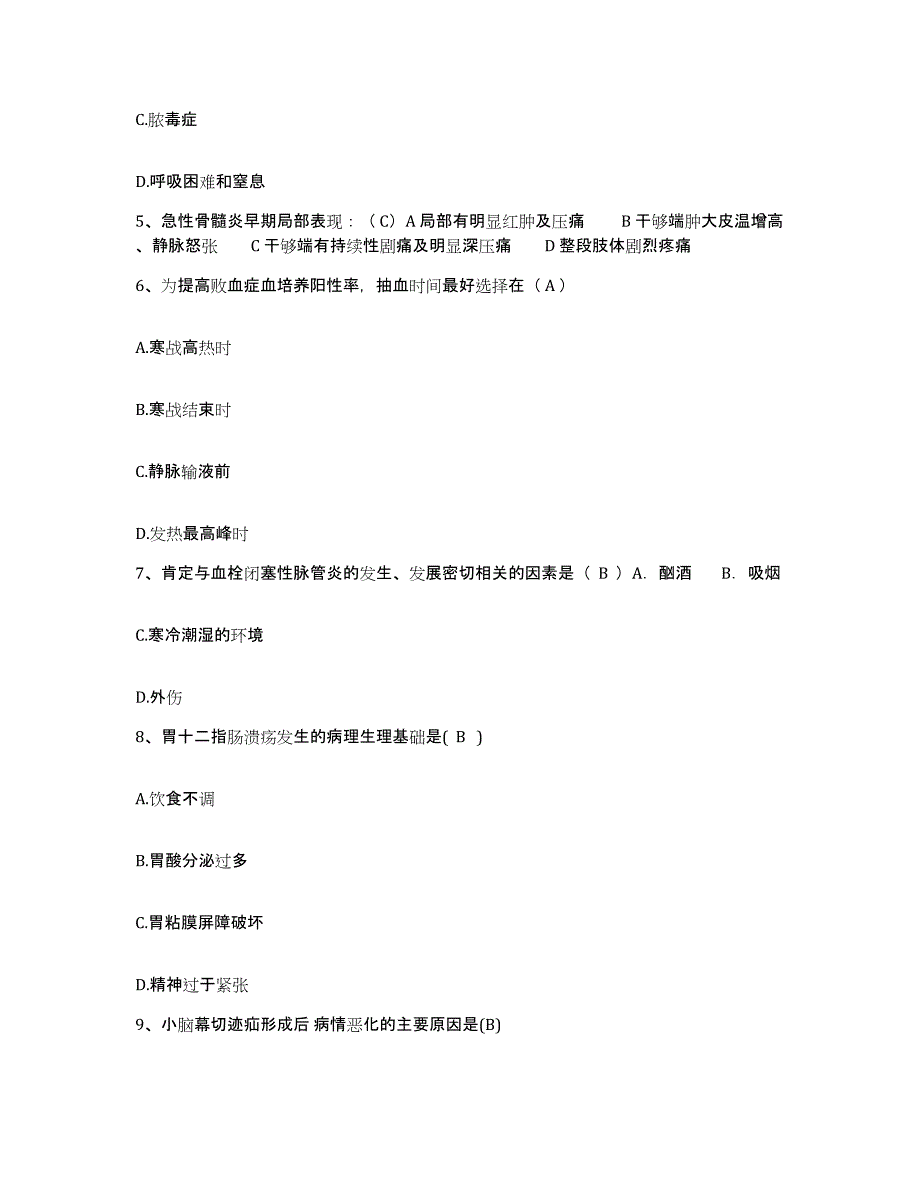 C.脓毒症

D.呼吸困难和窒息

5、急性骨髓炎早期局部表现：（C）A 局部有明显红肿及压痛　　B 干够端肿大皮温增高、静脉怒张　　C 干够端有持续性剧痛及明显深压痛　　D 整段肢体剧烈疼痛

6、为提高败血症血培养阳性率，抽血时间最好选择在（ A ）

A.寒战高热时

B.寒战结束时

C.静脉输液前

D.发热最高峰时

7、肯定与血栓闭塞性脉管炎的发生、发展密切相关的因素是（ B ）A. 酗酒　　B. 吸烟

C.寒冷潮湿的环境

D.外伤

8、胃十二指肠溃疡发生的病理生理基础是( B )

A.饮食不调

B.胃酸分泌过多

C.胃粘膜屏障破坏

D.精神过于紧张

9、小脑幕切迹疝形成后 病情恶化的主要原因是(B)